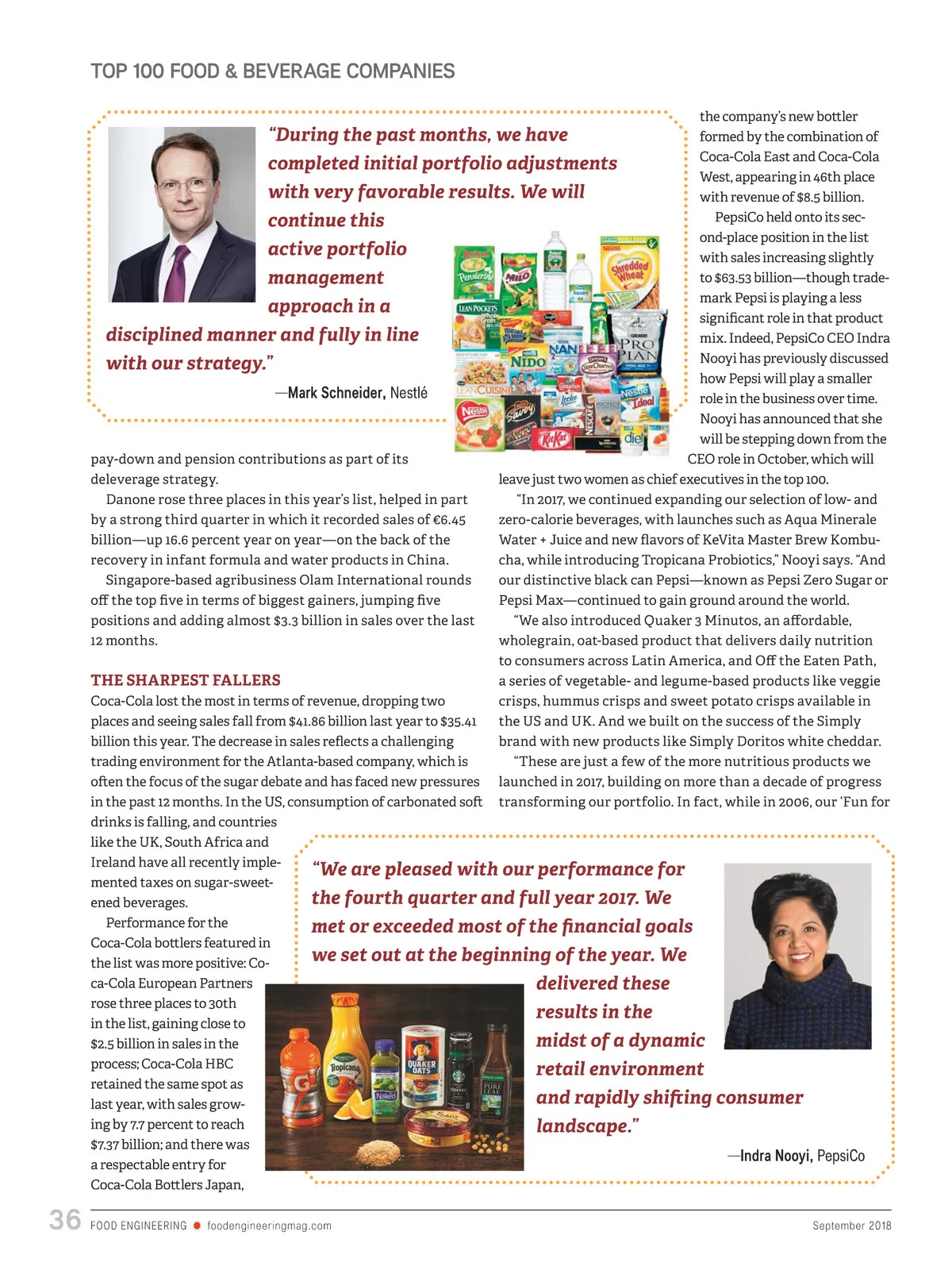 TOP 100 FOOD & BEVERAGE COMPANIES

"During the past months, we have completed initial portfolio adjustments with very favorable results. We will continue this active portfolio management approach in a disciplined manner and fully in line with our strategy."

—Mark Schneider, Nestlé

pay-down and pension contributions as part of its deleverage strategy.

Danone rose three places in this year's list, helped in part by a strong third quarter in which it recorded sales of €6.45 billion—up 16.6 percent year on year—on the back of the recovery in infant formula and water products in China.

Singapore-based agribusiness Olam International rounds off the top five in terms of biggest gainers, jumping five positions and adding almost $3.3 billion in sales over the last 12 months.

THE SHARPEST FALLERS

Coca-Cola lost the most in terms of revenue, dropping two places and seeing sales fall from $41.86 billion last year to $35.41 billion this year. The decrease in sales reflects a challenging trading environment for the Atlanta-based company, which is often the focus of the sugar debate and has faced new pressures in the past 12 months. In the US, consumption of carbonated soft drinks is falling, and countries like the UK, South Africa and Ireland have all recently implemented taxes on sugar-sweetened beverages.

Performance for the Coca-Cola bottlers featured in the list was more positive: Coca-Cola European Partners rose three places to 30th in the list, gaining close to $2.5 billion in sales in the process; Coca-Cola HBC retained the same spot as last year, with sales growing by 7.7 percent to reach $7.37 billion; and there was a respectable entry for Coca-Cola Bottlers Japan, the company's new bottler formed by the combination of Coca-Cola East and Coca-Cola West, appearing in 46th place with revenue of $8.5 billion.

PepsiCo held onto its second-place position in the list with sales increasing slightly to $63.53 billion—though trademark Pepsi is playing a less significant role in that product mix. Indeed, PepsiCo CEO Indra Nooyi has previously discussed how Pepsi will play a smaller role in the business over time. Nooyi has announced that she will be stepping down from the CEO role in October, which will leave just two women as chief executives in the top 100.

"In 2017, we continued expanding our selection of low- and zero-calorie beverages, with launches such as Aqua Minerale Water + Juice and new flavors of KeVita Master Brew Kombucha, while introducing Tropicana Probiotics," Nooyi says. "And our distinctive black can Pepsi—known as Pepsi Zero Sugar or Pepsi Max—continued to gain ground around the world.

"We also introduced Quaker 3 Minutos, an affordable, wholegrain, oat-based product that delivers daily nutrition to consumers across Latin America, and Off the Eaten Path, a series of vegetable- and legume-based products like veggie crisps, hummus crisps and sweet potato crisps available in the US and UK. And we built on the success of the Simply brand with new products like Simply Doritos white cheddar.

"These are just a few of the more nutritious products we launched in 2017, building on more than a decade of progress transforming our portfolio. In fact, while in 2006, our 'Fun for

"We are pleased with our performance for the fourth quarter and full year 2017. We met or exceeded most of the financial goals we set out at the beginning of the year. We delivered these results in the midst of a dynamic retail environment and rapidly shifting consumer landscape."

—Indra Nooyi, PepsiCo

36 FOOD ENGINEERING foodengineeringmag.com September 2018